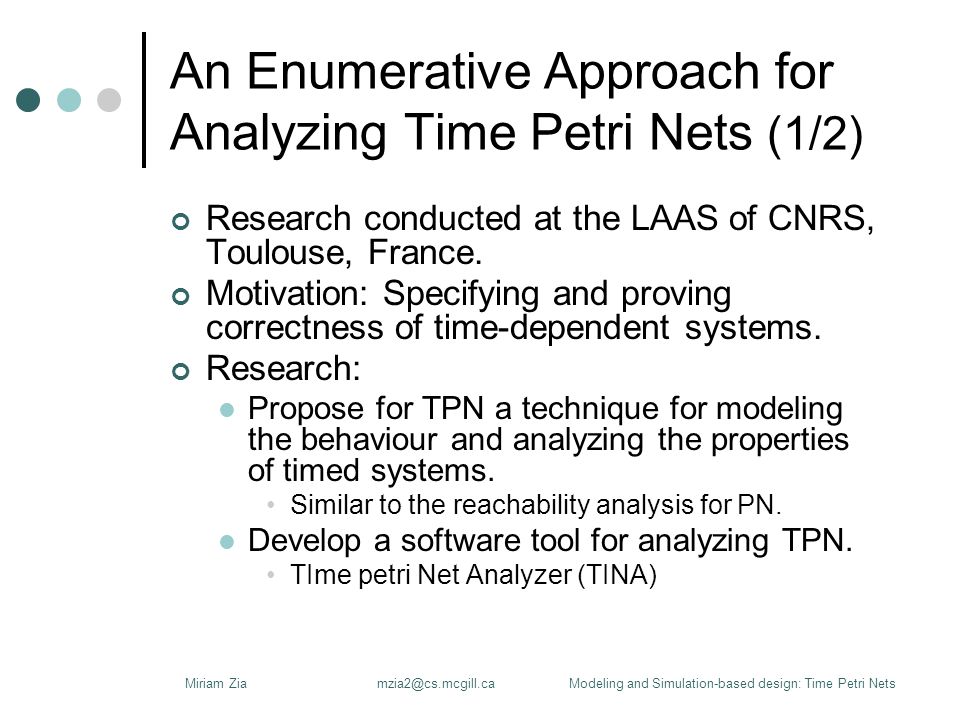 An Enumerative Approach for Analyzing Time Petri Nets (1/2)

Research conducted at the LAAS of CNRS, Toulouse, France.

Motivation: Specifying and proving correctness of time-dependent systems.

Research:

Propose for TPN a technique for modeling the behaviour and analyzing the properties of timed systems.

Similar to the reachability analysis for PN.

Develop a software tool for analyzing TPN.

TIme petri Net Analyzer (TINA)

Miriam Zia mzia2@cs.mcgill.ca Modeling and Simulation-based design: Time Petri Nets